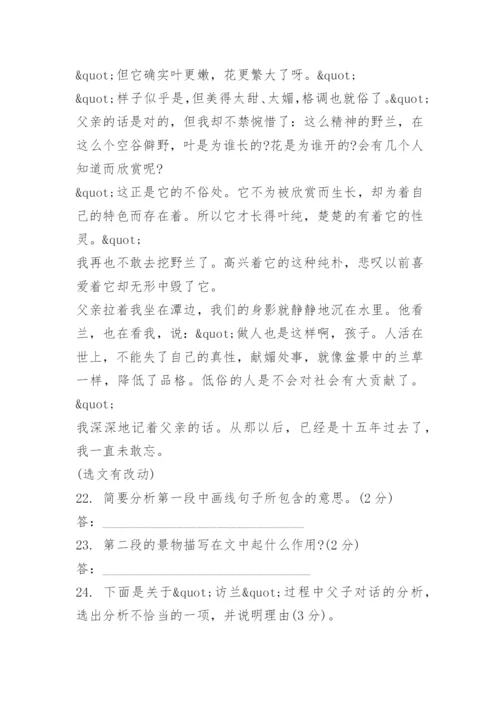 &quot;但它确实叶更嫩，花更繁大了呀。&quot;

&quot;样子似乎是，但美得太甜、太媚，格调也就俗了。&quot;

父亲的话是对的，但我却不禁惋惜了：这么精神的野兰，在这么个空谷僻野，叶是为谁长的?花是为谁开的?会有几个人知道而欣赏呢?

&quot;这正是它的不俗处。它不为被欣赏而生长，却为着自己的特色而存在着。所以它才长得叶纯，楚楚的有着它的性灵。&quot;

我再也不敢去挖野兰了。高兴着它的这种纯朴，悲叹以前喜爱着它却无形中毁了它。

父亲拉着我坐在潭边，我们的身影就静静地沉在水里。他看兰，也在看我，说：&quot;做人也是这样啊，孩子。人活在世上，不能失了自己的真性，献媚处事，就像盆景中的兰草一样，降低了品格。低俗的人是不会对社会有大贡献了。&quot;

我深深地记着父亲的话。从那以后，已经是十五年过去了，我一直未敢忘。

(选文有改动)

22. 简要分析第一段中画线句子所包含的意思。(2分)

答：________________________________

23. 第二段的景物描写在文中起什么作用?(2分)

答：________________________________

24. 下面是关于&quot;访兰&quot;过程中父子对话的分析，选出分析不恰当的一项，并说明理由(3分)。